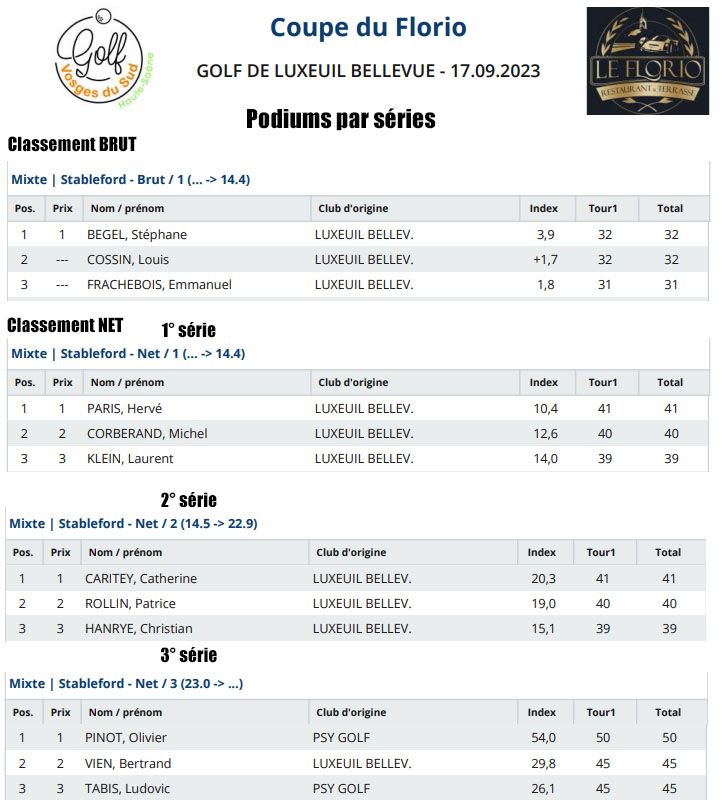 Golf Vosges du Sud Haute-Saône

Coupe du Florio

GOLF DE LUXEUIL BELLEVUE - 17.09.2023

LE FLORIO RESTAURANT & TERRASSE

Podiums par séries

Classement BRUT

Mixte | Stableford - Brut / 1 (... -> 14.4)

| Pos. | Prix | Nom / prénom | Club d'origine | Index | Tour1 | Total |
|---|---|---|---|---|---|---|
| 1 | 1 | BEGEL, Stéphane | LUXEUIL BELLEV. | 3,9 | 32 | 32 |
| 2 | --- | COSSIN, Louis | LUXEUIL BELLEV. | +1,7 | 32 | 32 |
| 3 | --- | FRACHEBOIS, Emmanuel | LUXEUIL BELLEV. | 1,8 | 31 | 31 |

Classement NET

1° série

Mixte | Stableford - Net / 1 (... -> 14.4)

| Pos. | Prix | Nom / prénom | Club d'origine | Index | Tour1 | Total |
|---|---|---|---|---|---|---|
| 1 | 1 | PARIS, Hervé | LUXEUIL BELLEV. | 10,4 | 41 | 41 |
| 2 | 2 | CORBERAND, Michel | LUXEUIL BELLEV. | 12,6 | 40 | 40 |
| 3 | 3 | KLEIN, Laurent | LUXEUIL BELLEV. | 14,0 | 39 | 39 |

2° série

Mixte | Stableford - Net / 2 (14.5 -> 22.9)

| Pos. | Prix | Nom / prénom | Club d'origine | Index | Tour1 | Total |
|---|---|---|---|---|---|---|
| 1 | 1 | CARITEY, Catherine | LUXEUIL BELLEV. | 20,3 | 41 | 41 |
| 2 | 2 | ROLLIN, Patrice | LUXEUIL BELLEV. | 19,0 | 40 | 40 |
| 3 | 3 | HANRYE, Christian | LUXEUIL BELLEV. | 15,1 | 39 | 39 |

3° série

Mixte | Stableford - Net / 3 (23.0 -> ...)

| Pos. | Prix | Nom / prénom | Club d'origine | Index | Tour1 | Total |
|---|---|---|---|---|---|---|
| 1 | 1 | PINOT, Olivier | PSY GOLF | 54,0 | 50 | 50 |
| 2 | 2 | VIEN, Bertrand | LUXEUIL BELLEV. | 29,8 | 45 | 45 |
| 3 | 3 | TABIS, Ludovic | PSY GOLF | 26,1 | 45 | 45 |